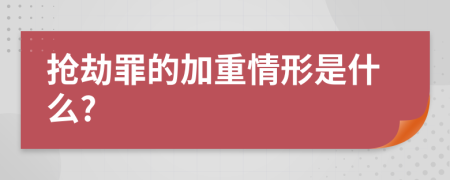 抢劫罪的加重情形是什么?